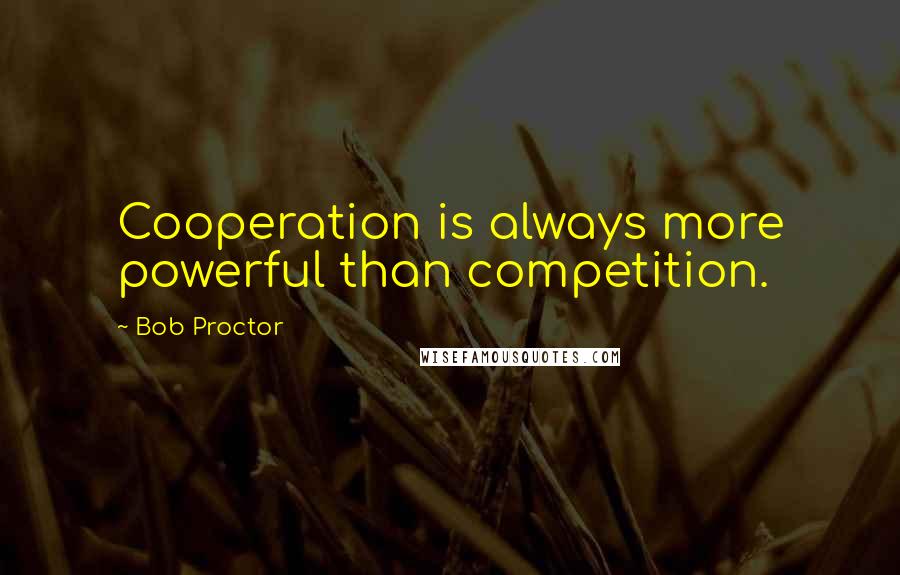 Cooperation is always more powerful than competition.

- Bob Proctor

WISEFAMOUSQUOTES.COM